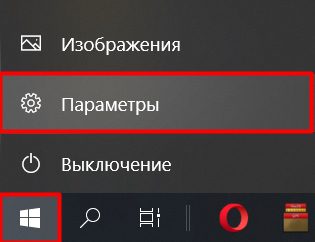 Изображения

Параметры

Выключение